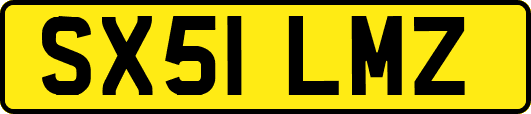 SX51 LMZ